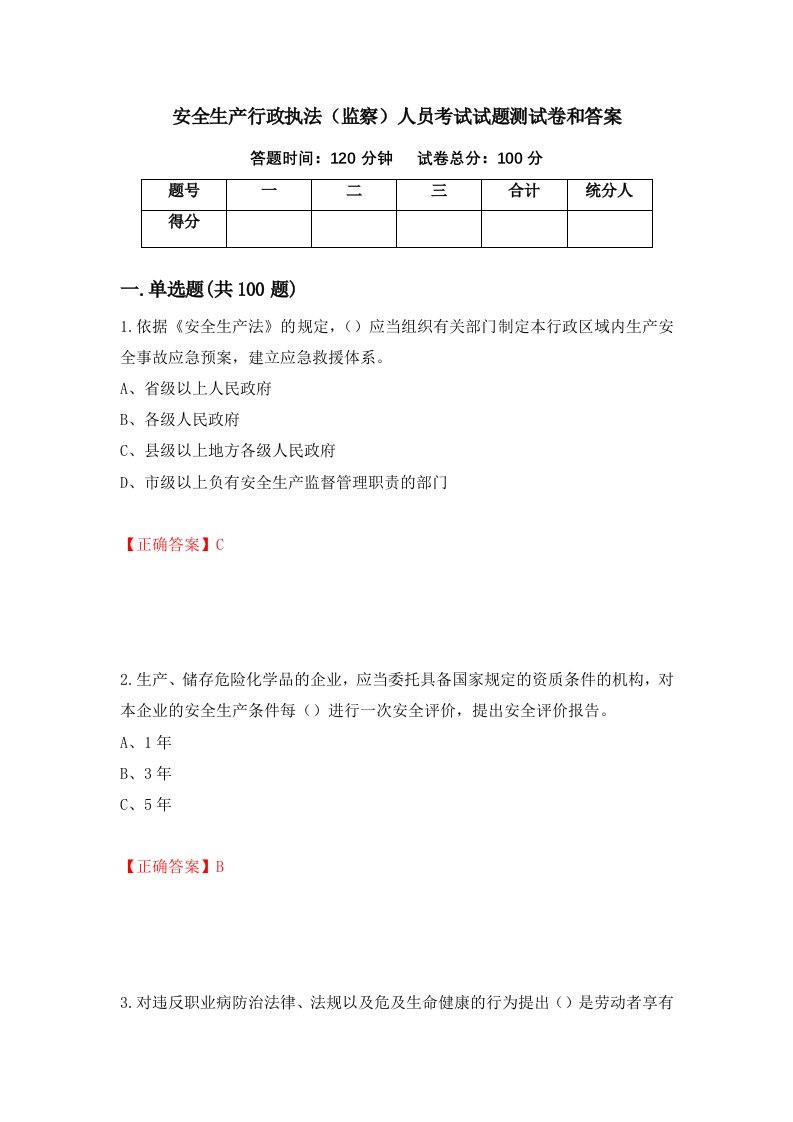 安全生产行政执法（监察）人员考试试题测试卷和答案

答题时间：120 分钟　试卷总分：100 分

| 题号 | 一 | 二 | 三 | 合计 | 统分人 |
|---|---|---|---|---|---|
| 得分 | | | | | |

一.单选题(共 100 题)

1.依据《安全生产法》的规定，（）应当组织有关部门制定本行政区域内生产安全事故应急预案，建立应急救援体系。

A、省级以上人民政府

B、各级人民政府

C、县级以上地方各级人民政府

D、市级以上负有安全生产监督管理职责的部门

【正确答案】C

2.生产、储存危险化学品的企业，应当委托具备国家规定的资质条件的机构，对本企业的安全生产条件每（）进行一次安全评价，提出安全评价报告。

A、1 年

B、3 年

C、5 年

【正确答案】B

3.对违反职业病防治法律、法规以及危及生命健康的行为提出（）是劳动者享有